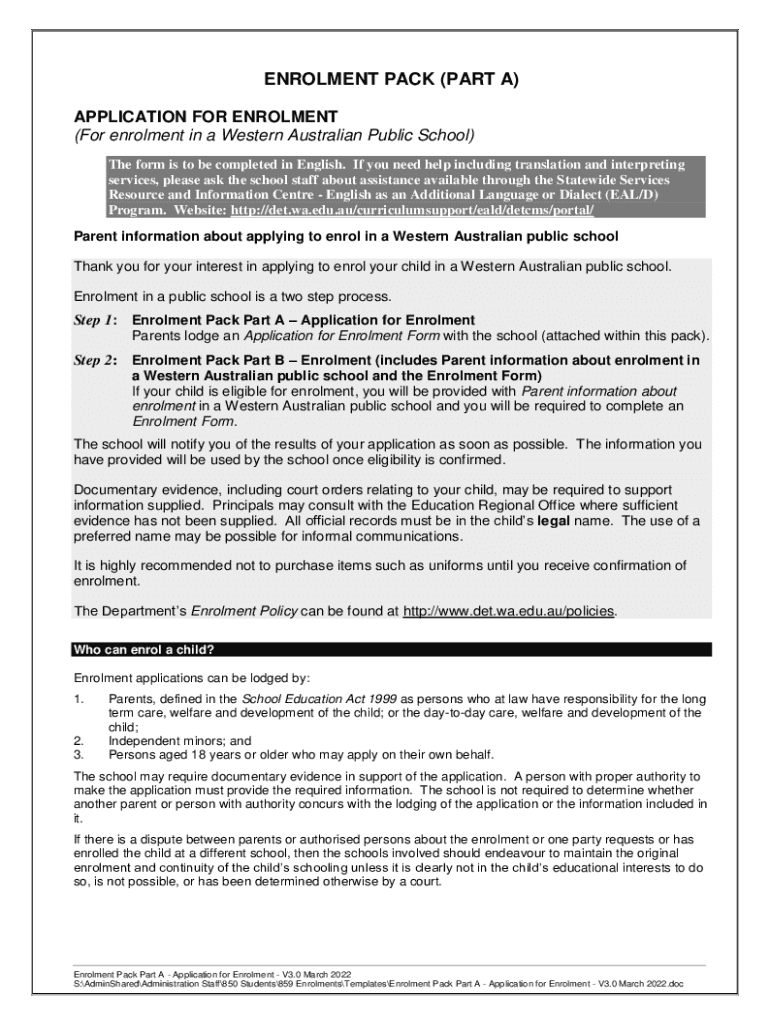 ENROLMENT PACK (PART A)

APPLICATION FOR ENROLMENT
(For enrolment in a Western Australian Public School)

The form is to be completed in English. If you need help including translation and interpreting services, please ask the school staff about assistance available through the Statewide Services Resource and Information Centre - English as an Additional Language or Dialect (EAL/D) Program. Website: http://det.wa.edu.au/curriculumsupport/eald/detcms/portal/

Parent information about applying to enrol in a Western Australian public school

Thank you for your interest in applying to enrol your child in a Western Australian public school.

Enrolment in a public school is a two step process.

Step 1: Enrolment Pack Part A – Application for Enrolment
Parents lodge an Application for Enrolment Form with the school (attached within this pack).

Step 2: Enrolment Pack Part B – Enrolment (includes Parent information about enrolment in a Western Australian public school and the Enrolment Form)
If your child is eligible for enrolment, you will be provided with Parent information about enrolment in a Western Australian public school and you will be required to complete an Enrolment Form.

The school will notify you of the results of your application as soon as possible. The information you have provided will be used by the school once eligibility is confirmed.

Documentary evidence, including court orders relating to your child, may be required to support information supplied. Principals may consult with the Education Regional Office where sufficient evidence has not been supplied. All official records must be in the child's legal name. The use of a preferred name may be possible for informal communications.

It is highly recommended not to purchase items such as uniforms until you receive confirmation of enrolment.

The Department's Enrolment Policy can be found at http://www.det.wa.edu.au/policies.

Who can enrol a child?

Enrolment applications can be lodged by:

1. Parents, defined in the School Education Act 1999 as persons who at law have responsibility for the long term care, welfare and development of the child; or the day-to-day care, welfare and development of the child;
2. Independent minors; and
3. Persons aged 18 years or older who may apply on their own behalf.

The school may require documentary evidence in support of the application. A person with proper authority to make the application must provide the required information. The school is not required to determine whether another parent or person with authority concurs with the lodging of the application or the information included in it.

If there is a dispute between parents or authorised persons about the enrolment or one party requests or has enrolled the child at a different school, then the schools involved should endeavour to maintain the original enrolment and continuity of the child's schooling unless it is clearly not in the child's educational interests to do so, is not possible, or has been determined otherwise by a court.

Enrolment Pack Part A - Application for Enrolment - V3.0 March 2022
S:\AdminShared\Administration Staff\850 Students\859 Enrolments\Templates\Enrolment Pack Part A - Application for Enrolment - V3.0 March 2022.doc